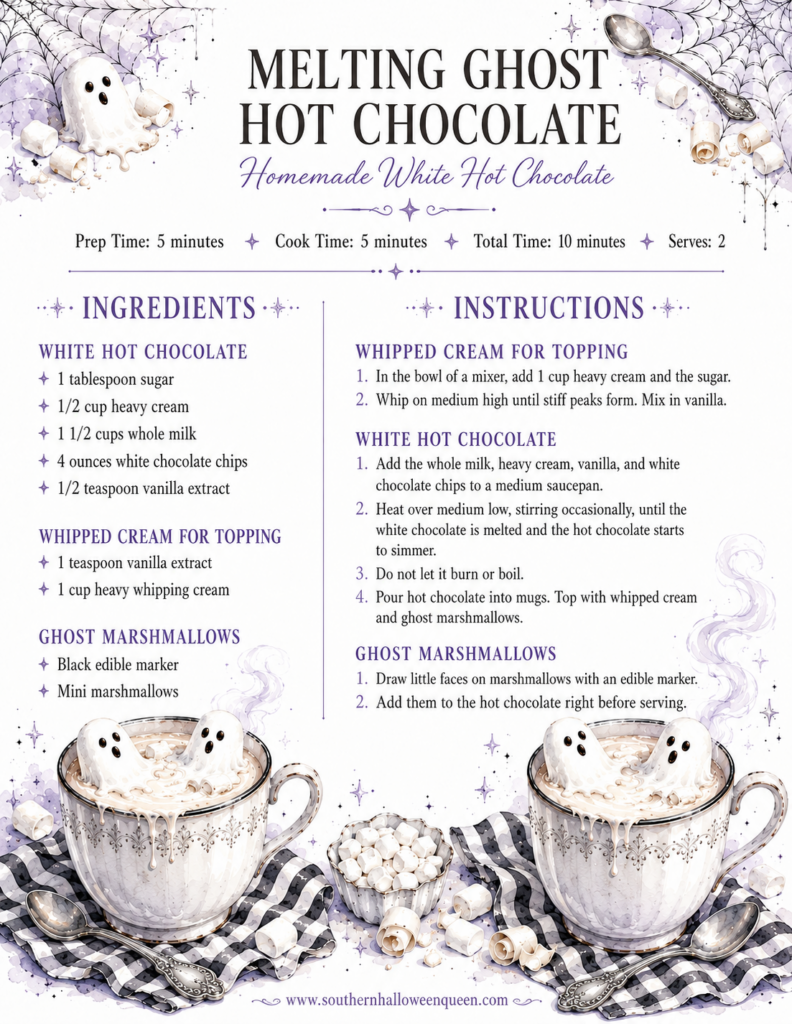 MELTING GHOST HOT CHOCOLATE

Homemade White Hot Chocolate

Prep Time: 5 minutes ✦ Cook Time: 5 minutes ✦ Total Time: 10 minutes ✦ Serves: 2

INGREDIENTS

WHITE HOT CHOCOLATE
✦ 1 tablespoon sugar
✦ 1/2 cup heavy cream
✦ 1 1/2 cups whole milk
✦ 4 ounces white chocolate chips
✦ 1/2 teaspoon vanilla extract

WHIPPED CREAM FOR TOPPING
✦ 1 teaspoon vanilla extract
✦ 1 cup heavy whipping cream

GHOST MARSHMALLOWS
✦ Black edible marker
✦ Mini marshmallows

INSTRUCTIONS

WHIPPED CREAM FOR TOPPING
1. In the bowl of a mixer, add 1 cup heavy cream and the sugar.
2. Whip on medium high until stiff peaks form. Mix in vanilla.

WHITE HOT CHOCOLATE
1. Add the whole milk, heavy cream, vanilla, and white chocolate chips to a medium saucepan.
2. Heat over medium low, stirring occasionally, until the white chocolate is melted and the hot chocolate starts to simmer.
3. Do not let it burn or boil.
4. Pour hot chocolate into mugs. Top with whipped cream and ghost marshmallows.

GHOST MARSHMALLOWS
1. Draw little faces on marshmallows with an edible marker.
2. Add them to the hot chocolate right before serving.

www.southernhalloweenqueen.com